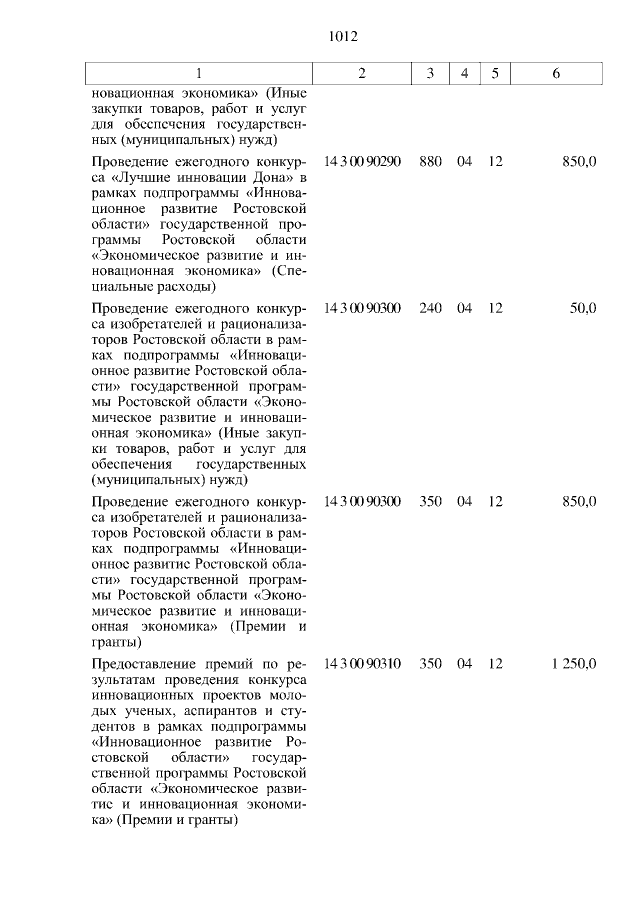 1012

| 1 | 2 | 3 | 4 | 5 | 6 |
|---|---|---|---|---|---|
| новационная экономика» (Иные закупки товаров, работ и услуг для обеспечения государственных (муниципальных) нужд) | | | | | |
| Проведение ежегодного конкурса «Лучшие инновации Дона» в рамках подпрограммы «Инновационное развитие Ростовской области» государственной программы Ростовской области «Экономическое развитие и инновационная экономика» (Специальные расходы) | 14 3 00 90290 | 880 | 04 | 12 | 850,0 |
| Проведение ежегодного конкурса изобретателей и рационализаторов Ростовской области в рамках подпрограммы «Инновационное развитие Ростовской области» государственной программы Ростовской области «Экономическое развитие и инновационная экономика» (Иные закупки товаров, работ и услуг для обеспечения государственных (муниципальных) нужд) | 14 3 00 90300 | 240 | 04 | 12 | 50,0 |
| Проведение ежегодного конкурса изобретателей и рационализаторов Ростовской области в рамках подпрограммы «Инновационное развитие Ростовской области» государственной программы Ростовской области «Экономическое развитие и инновационная экономика» (Премии и гранты) | 14 3 00 90300 | 350 | 04 | 12 | 850,0 |
| Предоставление премий по результатам проведения конкурса инновационных проектов молодых ученых, аспирантов и студентов в рамках подпрограммы «Инновационное развитие Ростовской области» государственной программы Ростовской области «Экономическое развитие и инновационная экономика» (Премии и гранты) | 14 3 00 90310 | 350 | 04 | 12 | 1 250,0 |